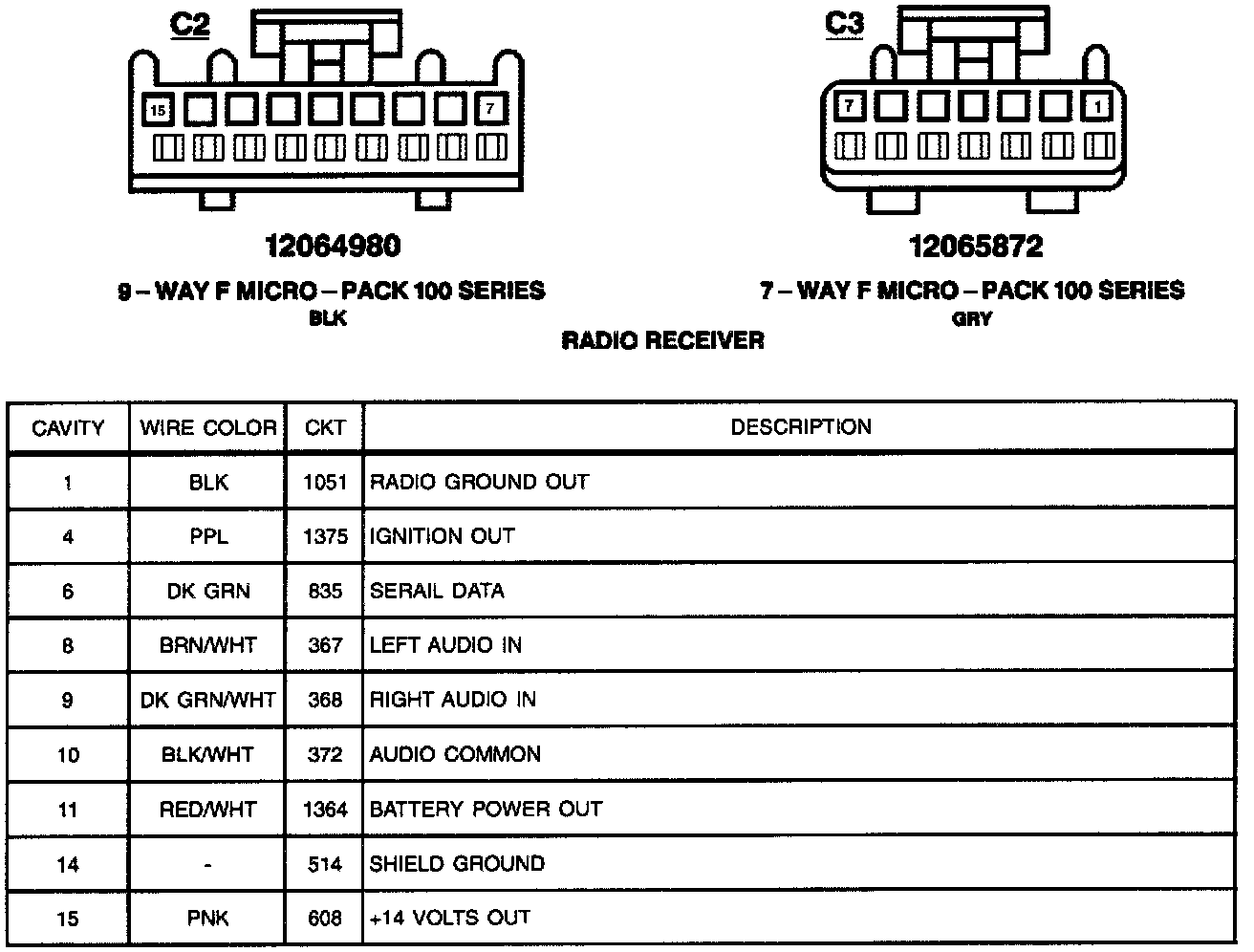 C2

15 7

12064980

9 – WAY F MICRO – PACK 100 SERIES
BLK

C3

7 1

12065872

7 – WAY F MICRO – PACK 100 SERIES
GRY

RADIO RECEIVER

| CAVITY | WIRE COLOR | CKT | DESCRIPTION |
|---|---|---|---|
| 1 | BLK | 1051 | RADIO GROUND OUT |
| 4 | PPL | 1375 | IGNITION OUT |
| 6 | DK GRN | 835 | SERAIL DATA |
| 8 | BRN/WHT | 367 | LEFT AUDIO IN |
| 9 | DK GRN/WHT | 368 | RIGHT AUDIO IN |
| 10 | BLK/WHT | 372 | AUDIO COMMON |
| 11 | RED/WHT | 1364 | BATTERY POWER OUT |
| 14 | - | 514 | SHIELD GROUND |
| 15 | PNK | 608 | +14 VOLTS OUT |